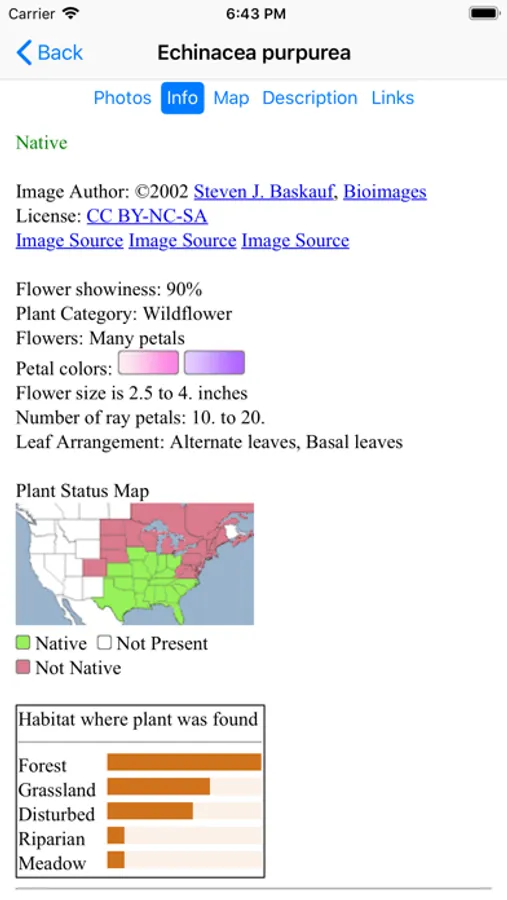 Carrier 6:43 PM

Back Echinacea purpurea

Photos Info Map Description Links

Native

Image Author: ©2002 Steven J. Baskauf, Bioimages
License: CC BY-NC-SA
Image Source Image Source Image Source

Flower showiness: 90%
Plant Category: Wildflower
Flowers: Many petals
Petal colors:
Flower size is 2.5 to 4. inches
Number of ray petals: 10. to 20.
Leaf Arrangement: Alternate leaves, Basal leaves

Plant Status Map

Native Not Present
Not Native

Habitat where plant was found

Forest
Grassland
Disturbed
Riparian
Meadow